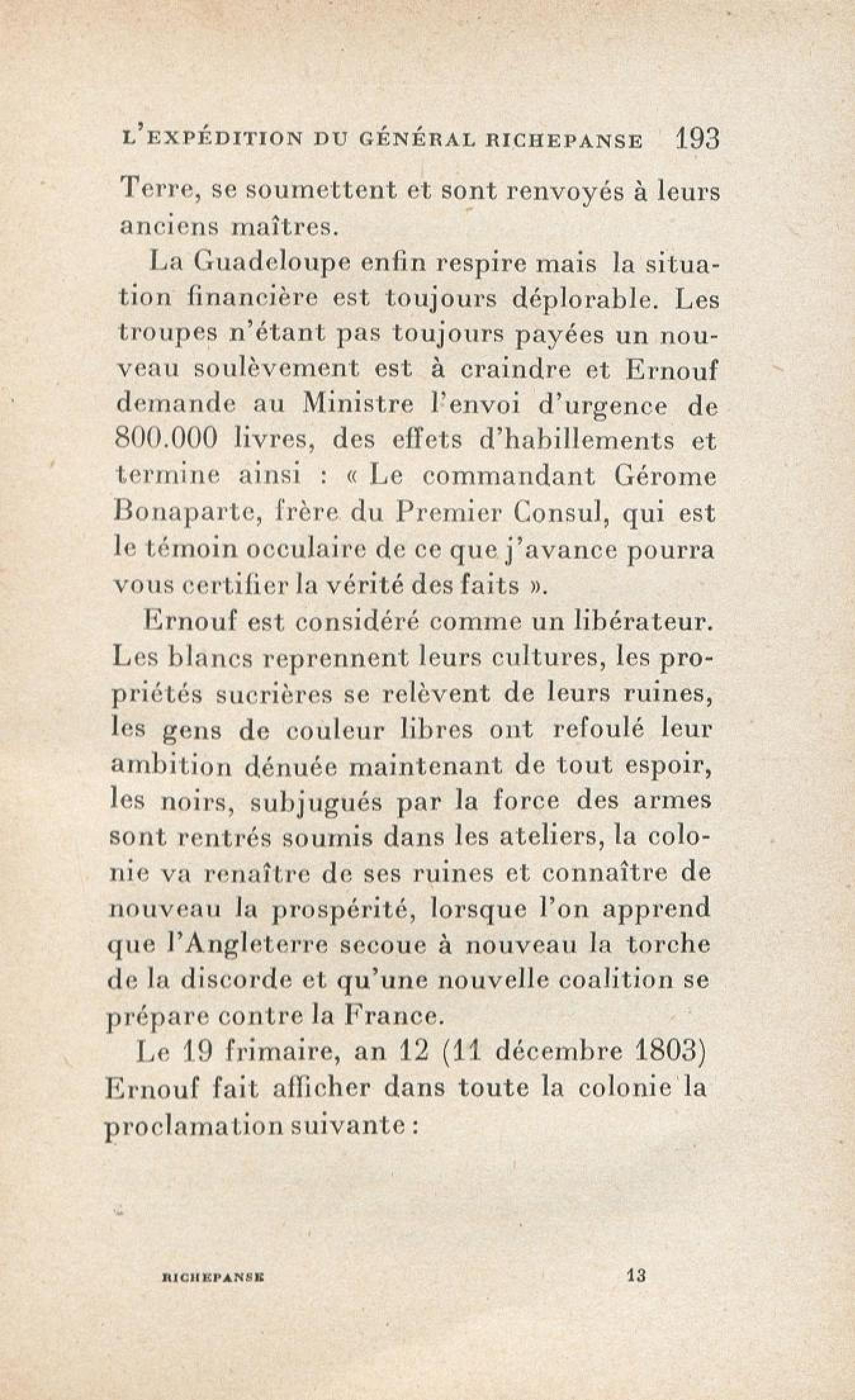 L'EXPÉDITION DU GÉNÉRAL RICHEPANSE 193

Terre, se soumettent et sont renvoyés à leurs anciens maîtres.

La Guadeloupe enfin respire mais la situation financière est toujours déplorable. Les troupes n'étant pas toujours payées un nouveau soulèvement est à craindre et Ernouf demande au Ministre l'envoi d'urgence de 800.000 livres, des effets d'habillements et termine ainsi : « Le commandant Gérome Bonaparte, frère du Premier Consul, qui est le témoin occulaire de ce que j'avance pourra vous certifier la vérité des faits ».

Ernouf est considéré comme un libérateur. Les blancs reprennent leurs cultures, les propriétés sucrières se relèvent de leurs ruines, les gens de couleur libres ont refoulé leur ambition dénuée maintenant de tout espoir, les noirs, subjugués par la force des armes sont rentrés soumis dans les ateliers, la colonie va renaître de ses ruines et connaître de nouveau la prospérité, lorsque l'on apprend que l'Angleterre secoue à nouveau la torche de la discorde et qu'une nouvelle coalition se prépare contre la France.

Le 19 frimaire, an 12 (11 décembre 1803) Ernouf fait afficher dans toute la colonie la proclamation suivante :

RICHEPANSE 13